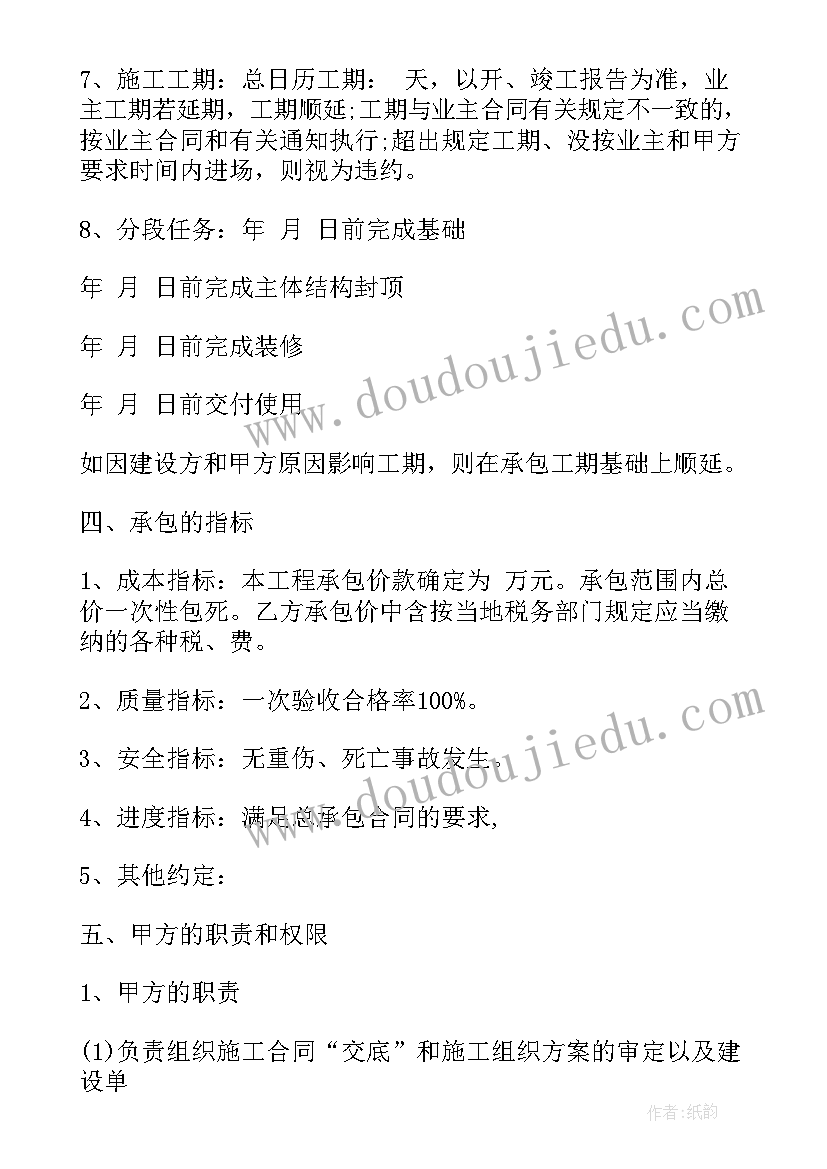 7、施工工期：总日历工期： 天，以开、竣工报告为准，业主工期若延期，工期顺延;工期与业主合同有关规定不一致的，按业主合同和有关通知执行;超出规定工期、没按业主和甲方要求时间内进场，则视为违约。

8、分段任务：年 月 日前完成基础

年 月 日前完成主体结构封顶

年 月 日前完成装修

年 月 日前交付使用

如因建设方和甲方原因影响工期，则在承包工期基础上顺延。

四、承包的指标

1、成本指标：本工程承包价款确定为 万元。承包范围内总价一次性包死。乙方承包价中含按当地税务部门规定应当缴纳的各种税、费。

2、质量指标：一次验收合格率100%。

3、安全指标：无重伤、死亡事故发生。

4、进度指标：满足总承包合同的要求,

5、其他约定：

五、甲方的职责和权限

1、甲方的职责

(1)负责组织施工合同“交底”和施工组织方案的审定以及建设单

www.doudoujiedu.com

www.doudoujiedu.com

作者:纸韵